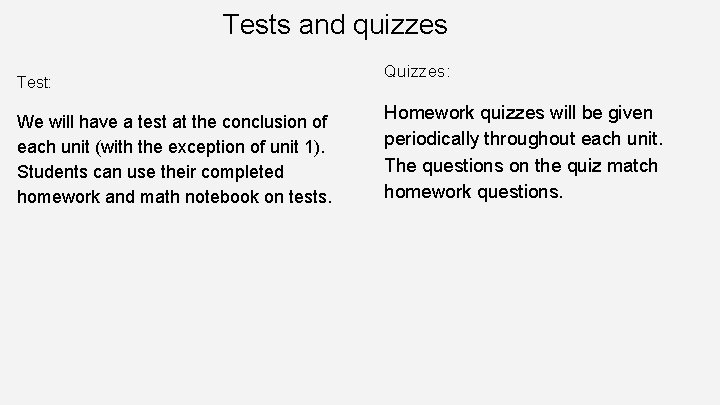 Tests and quizzes

Test:

We will have a test at the conclusion of each unit (with the exception of unit 1). Students can use their completed homework and math notebook on tests.

Quizzes:

Homework quizzes will be given periodically throughout each unit. The questions on the quiz match homework questions.